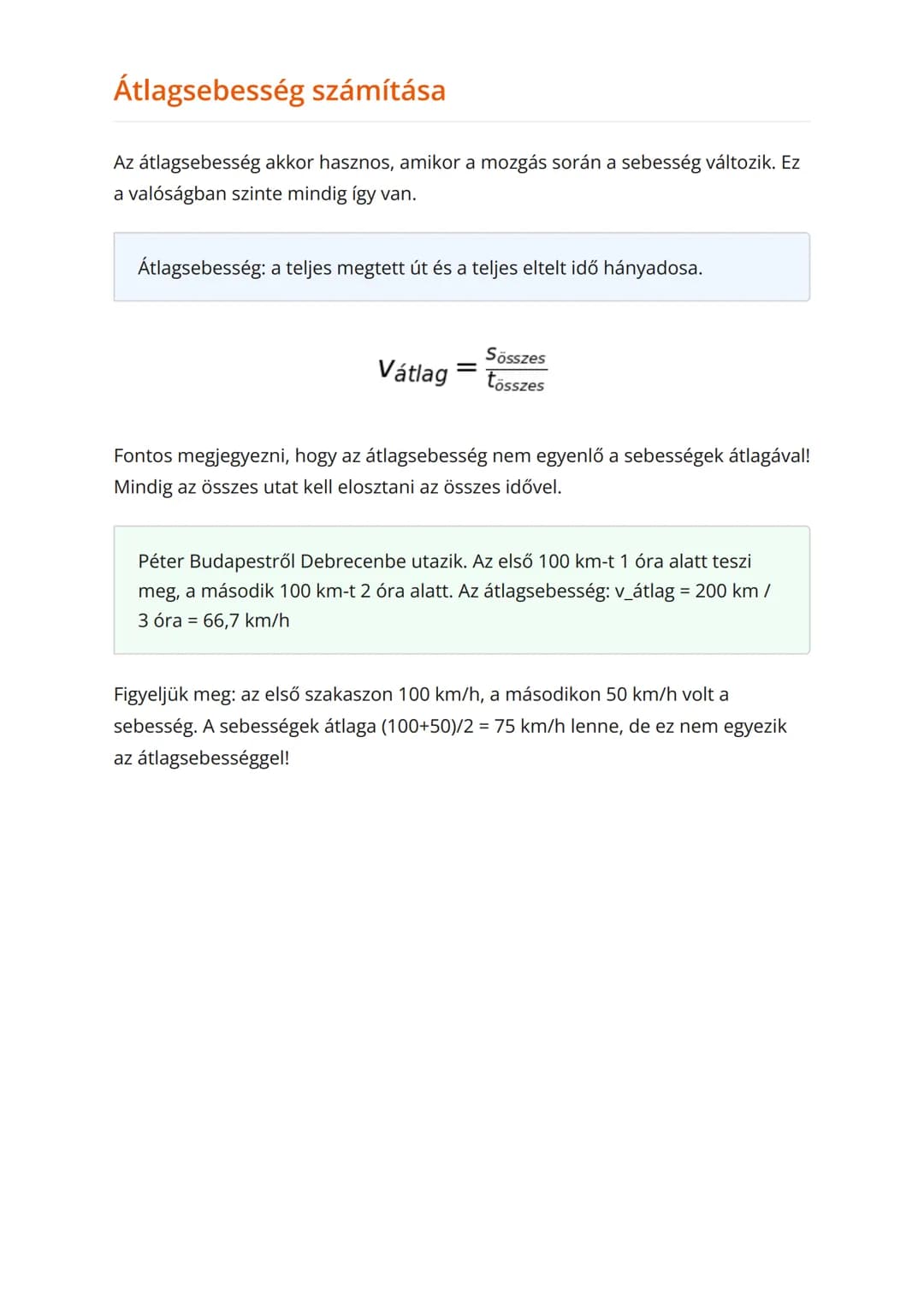 Átlagsebesség számítása

Az átlagsebesség akkor hasznos, amikor a mozgás során a sebesség változik. Ez a valóságban szinte mindig így van.

Átlagsebesség: a teljes megtett út és a teljes eltelt idő hányadosa.

$v_{átlag} = \frac{s_{összes}}{t_{összes}}$

Fontos megjegyezni, hogy az átlagsebesség nem egyenlő a sebességek átlagával! Mindig az összes utat kell elosztani az összes idővel.

Péter Budapestről Debrecenbe utazik. Az első 100 km-t 1 óra alatt teszi meg, a második 100 km-t 2 óra alatt. Az átlagsebesség: v_átlag = 200 km / 3 óra = 66,7 km/h

Figyeljük meg: az első szakaszon 100 km/h, a másodikon 50 km/h volt a sebesség. A sebességek átlaga (100+50)/2 = 75 km/h lenne, de ez nem egyezik az átlagsebességgel!